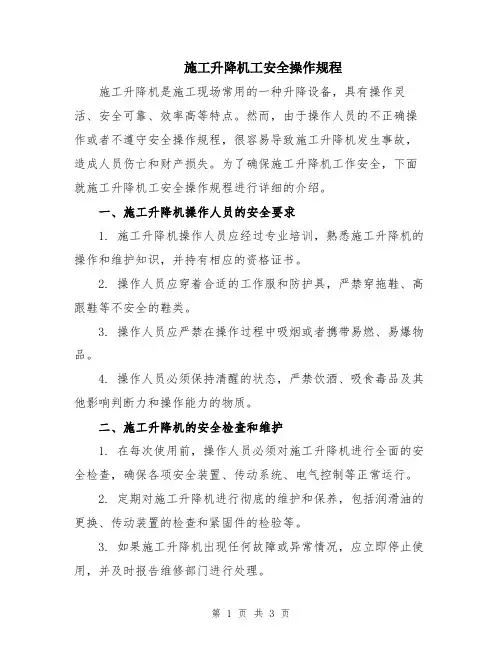 施工升降机工安全操作规程

施工升降机是施工现场常用的一种升降设备，具有操作灵活、安全可靠、效率高等特点。然而，由于操作人员的不正确操作或者不遵守安全操作规程，很容易导致施工升降机发生事故，造成人员伤亡和财产损失。为了确保施工升降机工作安全，下面就施工升降机工安全操作规程进行详细的介绍。

一、施工升降机操作人员的安全要求

1. 施工升降机操作人员应经过专业培训，熟悉施工升降机的操作和维护知识，并持有相应的资格证书。

2. 操作人员应穿着合适的工作服和防护具，严禁穿拖鞋、高跟鞋等不安全的鞋类。

3. 操作人员应严禁在操作过程中吸烟或者携带易燃、易爆物品。

4. 操作人员必须保持清醒的状态，严禁饮酒、吸食毒品及其他影响判断力和操作能力的物质。

二、施工升降机的安全检查和维护

1. 在每次使用前，操作人员必须对施工升降机进行全面的安全检查，确保各项安全装置、传动系统、电气控制等正常运行。

2. 定期对施工升降机进行彻底的维护和保养，包括润滑油的更换、传动装置的检查和紧固件的检验等。

3. 如果施工升降机出现任何故障或异常情况，应立即停止使用，并及时报告维修部门进行处理。

第 1 页 共 3 页